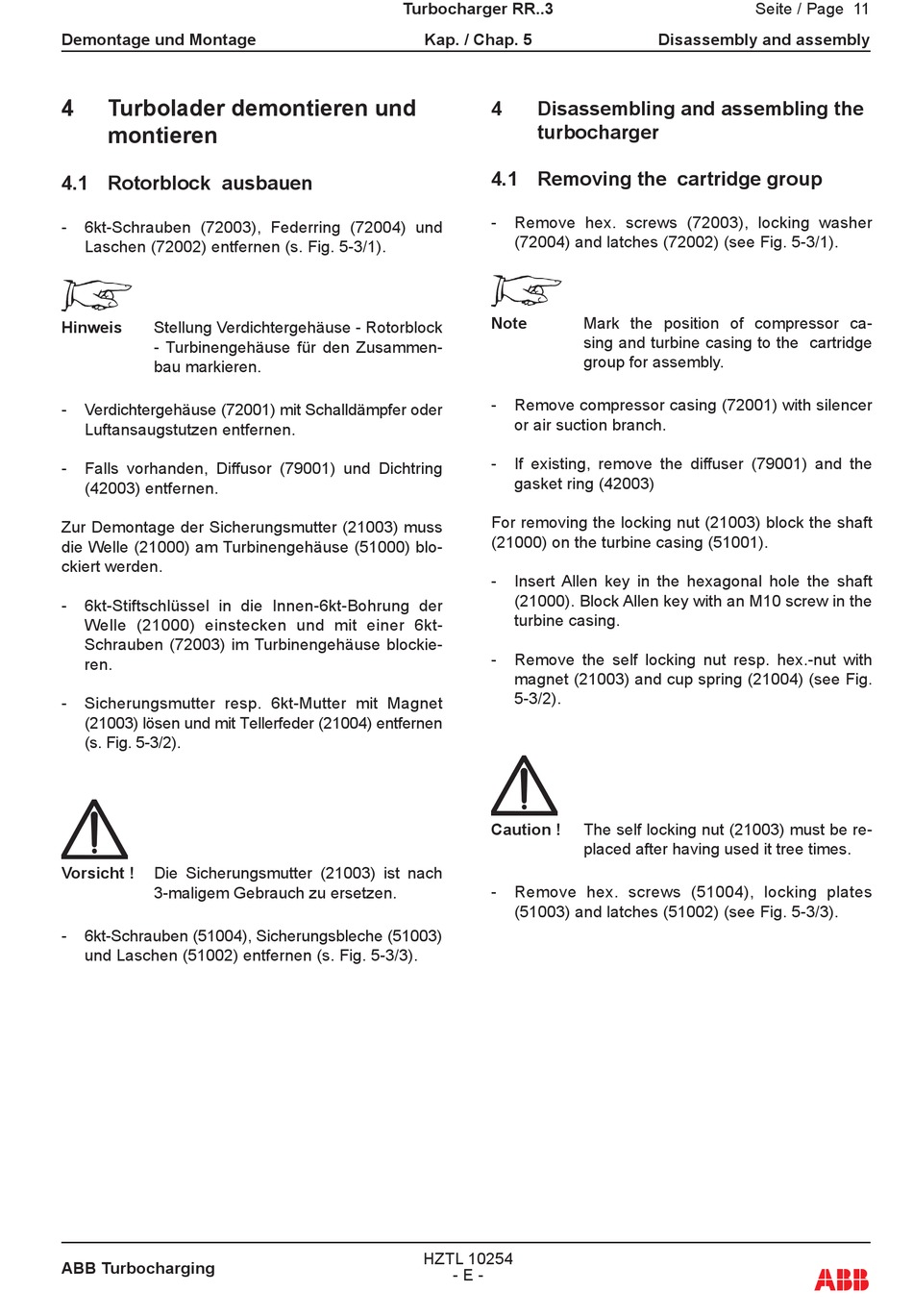 Turbocharger RR..3

Seite / Page 11

Demontage und Montage

Kap. / Chap. 5

Disassembly and assembly

4 Turbolader demontieren und montieren

4.1 Rotorblock ausbauen

- 6kt-Schrauben (72003), Federring (72004) und Laschen (72002) entfernen (s. Fig. 5-3/1).

Hinweis Stellung Verdichtergehäuse - Rotorblock - Turbinengehäuse für den Zusammenbau markieren.

- Verdichtergehäuse (72001) mit Schalldämpfer oder Luftansaugstutzen entfernen.

- Falls vorhanden, Diffusor (79001) und Dichtring (42003) entfernen.

Zur Demontage der Sicherungsmutter (21003) muss die Welle (21000) am Turbinengehäuse (51000) blockiert werden.

- 6kt-Stiftschlüssel in die Innen-6kt-Bohrung der Welle (21000) einstecken und mit einer 6kt-Schrauben (72003) im Turbinengehäuse blockieren.

- Sicherungsmutter resp. 6kt-Mutter mit Magnet (21003) lösen und mit Tellerfeder (21004) entfernen (s. Fig. 5-3/2).

Vorsicht ! Die Sicherungsmutter (21003) ist nach 3-maligem Gebrauch zu ersetzen.

- 6kt-Schrauben (51004), Sicherungsbleche (51003) und Laschen (51002) entfernen (s. Fig. 5-3/3).

4 Disassembling and assembling the turbocharger

4.1 Removing the cartridge group

- Remove hex. screws (72003), locking washer (72004) and latches (72002) (see Fig. 5-3/1).

Note Mark the position of compressor casing and turbine casing to the cartridge group for assembly.

- Remove compressor casing (72001) with silencer or air suction branch.

- If existing, remove the diffuser (79001) and the gasket ring (42003)

For removing the locking nut (21003) block the shaft (21000) on the turbine casing (51001).

- Insert Allen key in the hexagonal hole the shaft (21000). Block Allen key with an M10 screw in the turbine casing.

- Remove the self locking nut resp. hex.-nut with magnet (21003) and cup spring (21004) (see Fig. 5-3/2).

Caution ! The self locking nut (21003) must be replaced after having used it tree times.

- Remove hex. screws (51004), locking plates (51003) and latches (51002) (see Fig. 5-3/3).

ABB Turbocharging

HZTL 10254
- E -

ABB